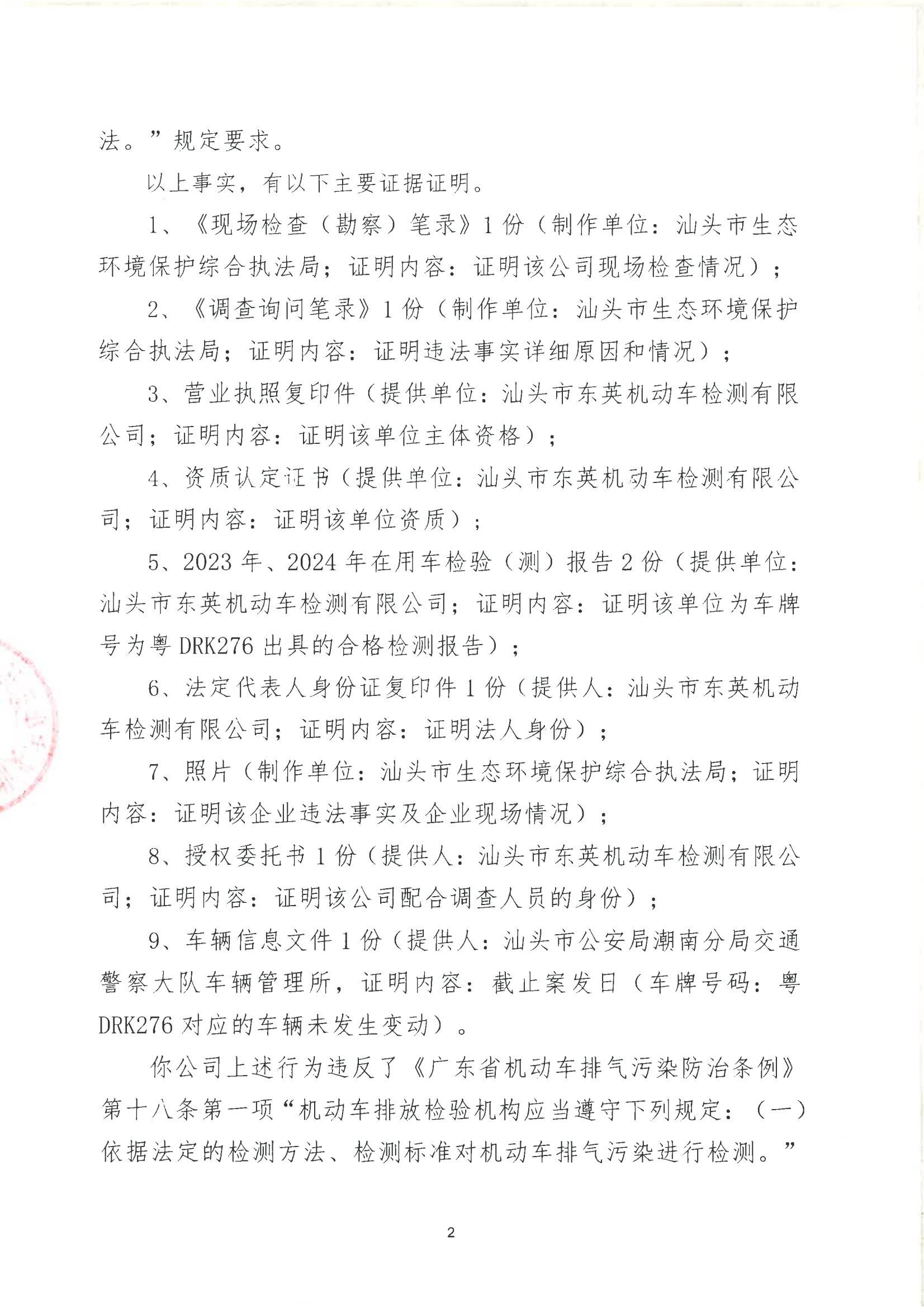 法。”规定要求。

以上事实，有以下主要证据证明。

1、《现场检查（勘察）笔录》1份（制作单位：汕头市生态环境保护综合执法局；证明内容：证明该公司现场检查情况）；

2、《调查询问笔录》1份（制作单位：汕头市生态环境保护综合执法局；证明内容：证明违法事实详细原因和情况）；

3、营业执照复印件（提供单位：汕头市东英机动车检测有限公司；证明内容：证明该单位主体资格）；

4、资质认定证书（提供单位：汕头市东英机动车检测有限公司；证明内容：证明该单位资质）；

5、2023年、2024年在用车检验（测）报告2份（提供单位：汕头市东英机动车检测有限公司；证明内容：证明该单位为车牌号为粤DRK276出具的合格检测报告）；

6、法定代表人身份证复印件1份（提供人：汕头市东英机动车检测有限公司；证明内容：证明法人身份）；

7、照片（制作单位：汕头市生态环境保护综合执法局；证明内容：证明该企业违法事实及企业现场情况）；

8、授权委托书1份（提供人：汕头市东英机动车检测有限公司；证明内容：证明该公司配合调查人员的身份）；

9、车辆信息文件1份（提供人：汕头市公安局潮南分局交通警察大队车辆管理所，证明内容：截止案发日（车牌号码：粤DRK276对应的车辆未发生变动）。

你公司上述行为违反了《广东省机动车排气污染防治条例》第十八条第一项“机动车排放检验机构应当遵守下列规定：（一）依据法定的检测方法、检测标准对机动车排气污染进行检测。”

2